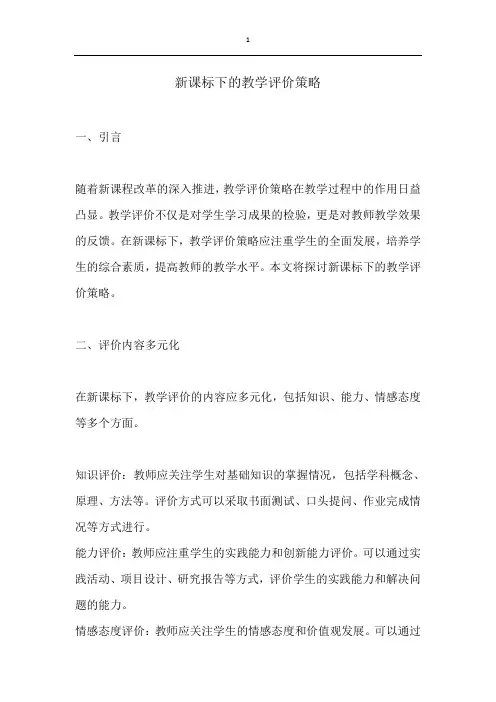 1

新课标下的教学评价策略

一、引言

随着新课程改革的深入推进，教学评价策略在教学过程中的作用日益凸显。教学评价不仅是对学生学习成果的检验，更是对教师教学效果的反馈。在新课标下，教学评价策略应注重学生的全面发展，培养学生的综合素质，提高教师的教学水平。本文将探讨新课标下的教学评价策略。

二、评价内容多元化

在新课标下，教学评价的内容应多元化，包括知识、能力、情感态度等多个方面。

知识评价：教师应关注学生对基础知识的掌握情况，包括学科概念、原理、方法等。评价方式可以采取书面测试、口头提问、作业完成情况等方式进行。

能力评价：教师应注重学生的实践能力和创新能力评价。可以通过实践活动、项目设计、研究报告等方式，评价学生的实践能力和解决问题的能力。

情感态度评价：教师应关注学生的情感态度和价值观发展。可以通过